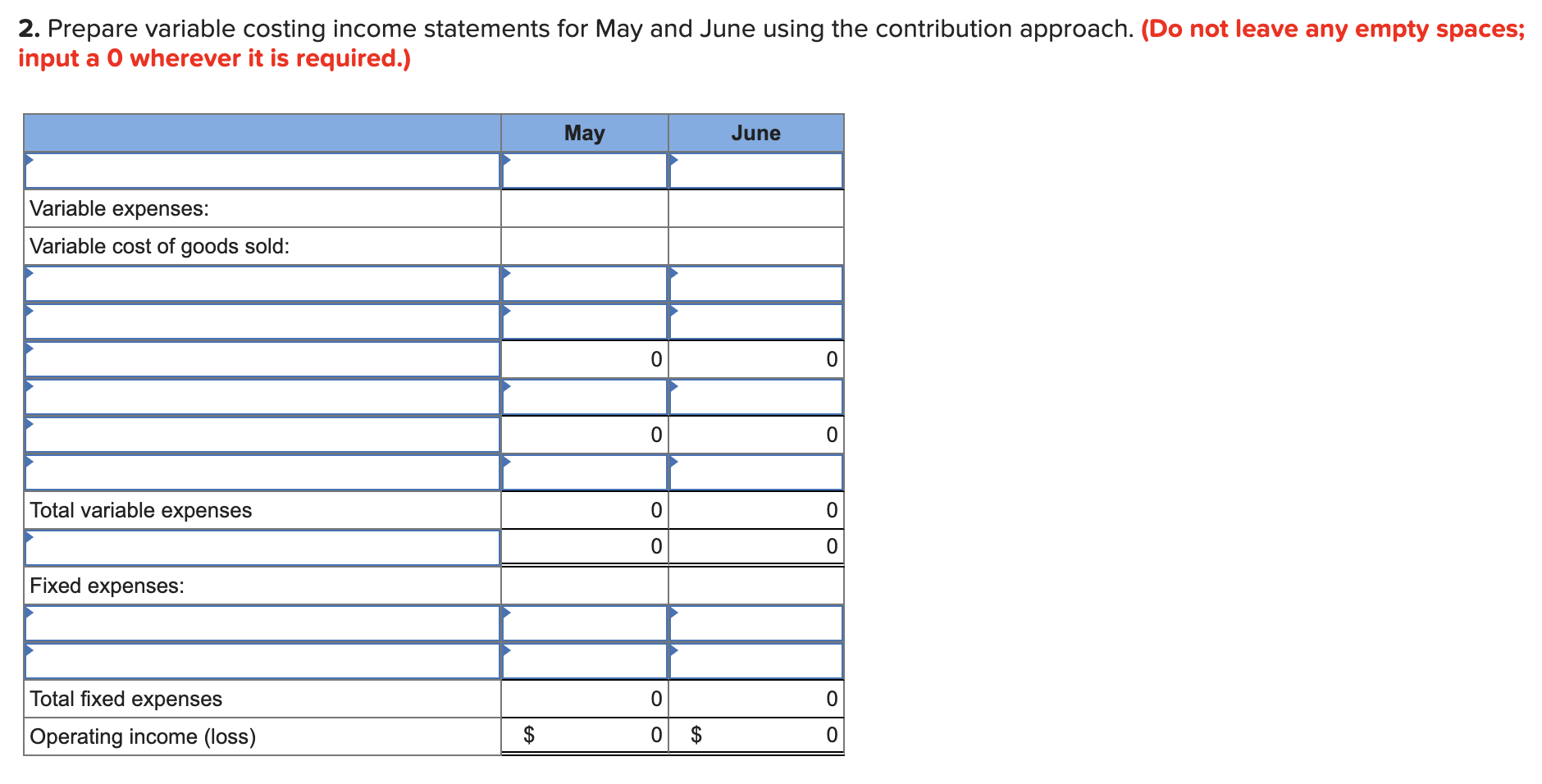 **2.** Prepare variable costing income statements for May and June using the contribution approach. **(Do not leave any empty spaces; input a 0 wherever it is required.)**

| | May | June |
|---|---|---|
| | | |
| Variable expenses: | | |
| Variable cost of goods sold: | | |
| | | |
| | | |
| | 0 | 0 |
| | | |
| | 0 | 0 |
| | | |
| Total variable expenses | 0 | 0 |
| | 0 | 0 |
| Fixed expenses: | | |
| | | |
| | | |
| Total fixed expenses | 0 | 0 |
| Operating income (loss) | $ 0 | $ 0 |